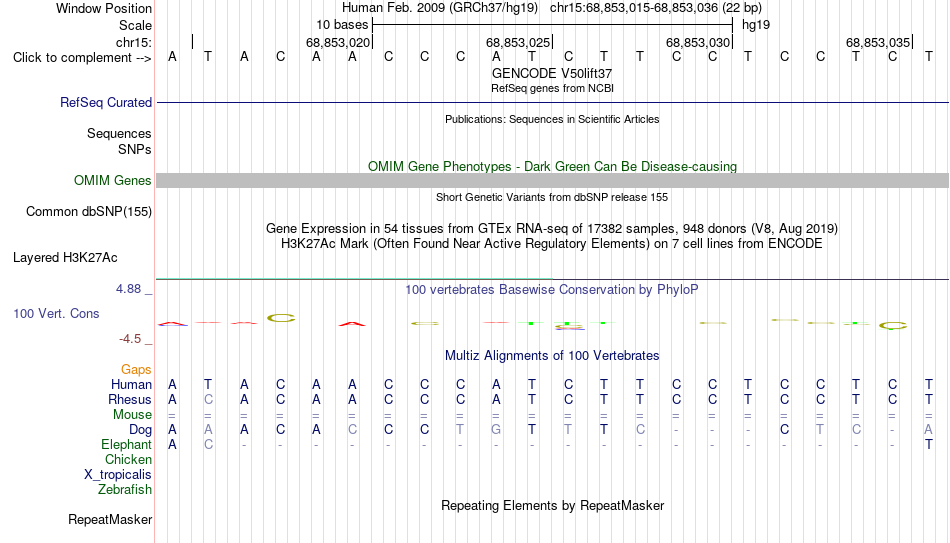 Window Position Human Feb. 2009 (GRCh37/hg19) chr15:68,853,015-68,853,036 (22 bp)
Scale 10 bases hg19
chr15: 68,853,020 68,853,025 68,853,030 68,853,035
Click to complement --> A T A C A A C C C A T C T T C C T C C T C T
GENCODE V50lift37
RefSeq genes from NCBI
RefSeq Curated
Publications: Sequences in Scientific Articles
Sequences
SNPs
OMIM Gene Phenotypes - Dark Green Can Be Disease-causing
OMIM Genes
Short Genetic Variants from dbSNP release 155
Common dbSNP(155)
Gene Expression in 54 tissues from GTEx RNA-seq of 17382 samples, 948 donors (V8, Aug 2019)
H3K27Ac Mark (Often Found Near Active Regulatory Elements) on 7 cell lines from ENCODE
Layered H3K27Ac
4.88 _
100 vertebrates Basewise Conservation by PhyloP
100 Vert. Cons
-4.5 _
Multiz Alignments of 100 Vertebrates
Gaps
Human A T A C A A C C C A T C T T C C T C C T C T
Rhesus A C A C A A C C C A T C T T C C T C C T C T
Mouse = = = = = = = = = = = = = = = = = = = = = =
Dog A A A C A C C C T G T T T C - - - C T C - A
Elephant A C - - - - - - - - - - - - - - - - - - - T
Chicken
X_tropicalis
Zebrafish
Repeating Elements by RepeatMasker
RepeatMasker